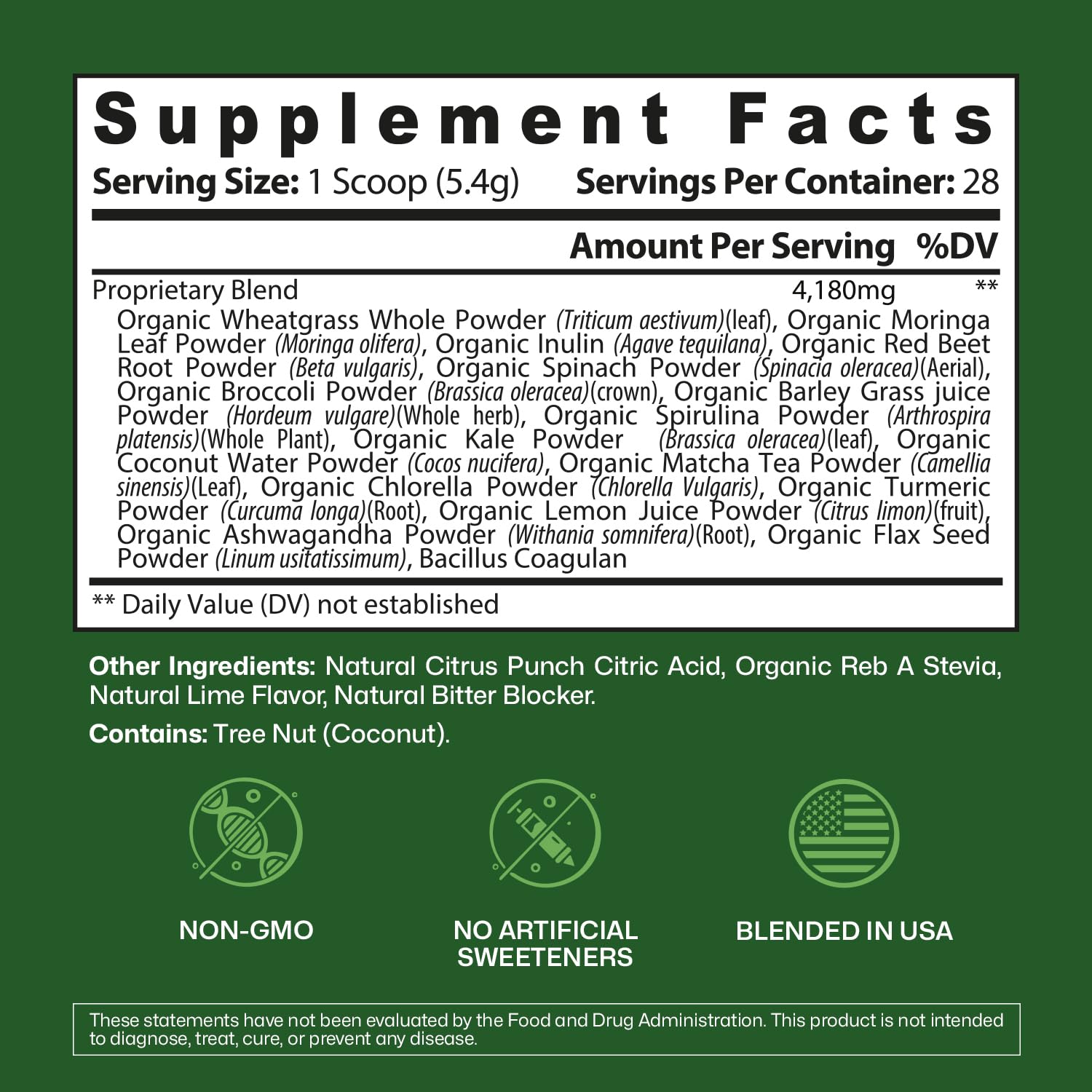 Supplement Facts

Serving Size: 1 Scoop (5.4g) Servings Per Container: 28

Amount Per Serving %DV

Proprietary Blend 4,180mg **

Organic Wheatgrass Whole Powder (Triticum aestivum)(leaf), Organic Moringa Leaf Powder (Moringa olifera), Organic Inulin (Agave tequilana), Organic Red Beet Root Powder (Beta vulgaris), Organic Spinach Powder (Spinacia oleracea)(Aerial), Organic Broccoli Powder (Brassica oleracea)(crown), Organic Barley Grass juice Powder (Hordeum vulgare)(Whole herb), Organic Spirulina Powder (Arthrospira platensis)(Whole Plant), Organic Kale Powder (Brassica oleracea)(leaf), Organic Coconut Water Powder (Cocos nucifera), Organic Matcha Tea Powder (Camellia sinensis)(Leaf), Organic Chlorella Powder (Chlorella Vulgaris), Organic Turmeric Powder (Curcuma longa)(Root), Organic Lemon Juice Powder (Citrus limon)(fruit), Organic Ashwagandha Powder (Withania somnifera)(Root), Organic Flax Seed Powder (Linum usitatissimum), Bacillus Coagulan

** Daily Value (DV) not established

Other Ingredients: Natural Citrus Punch Citric Acid, Organic Reb A Stevia, Natural Lime Flavor, Natural Bitter Blocker.

Contains: Tree Nut (Coconut).

NON-GMO

NO ARTIFICIAL SWEETENERS

BLENDED IN USA

These statements have not been evaluated by the Food and Drug Administration. This product is not intended to diagnose, treat, cure, or prevent any disease.